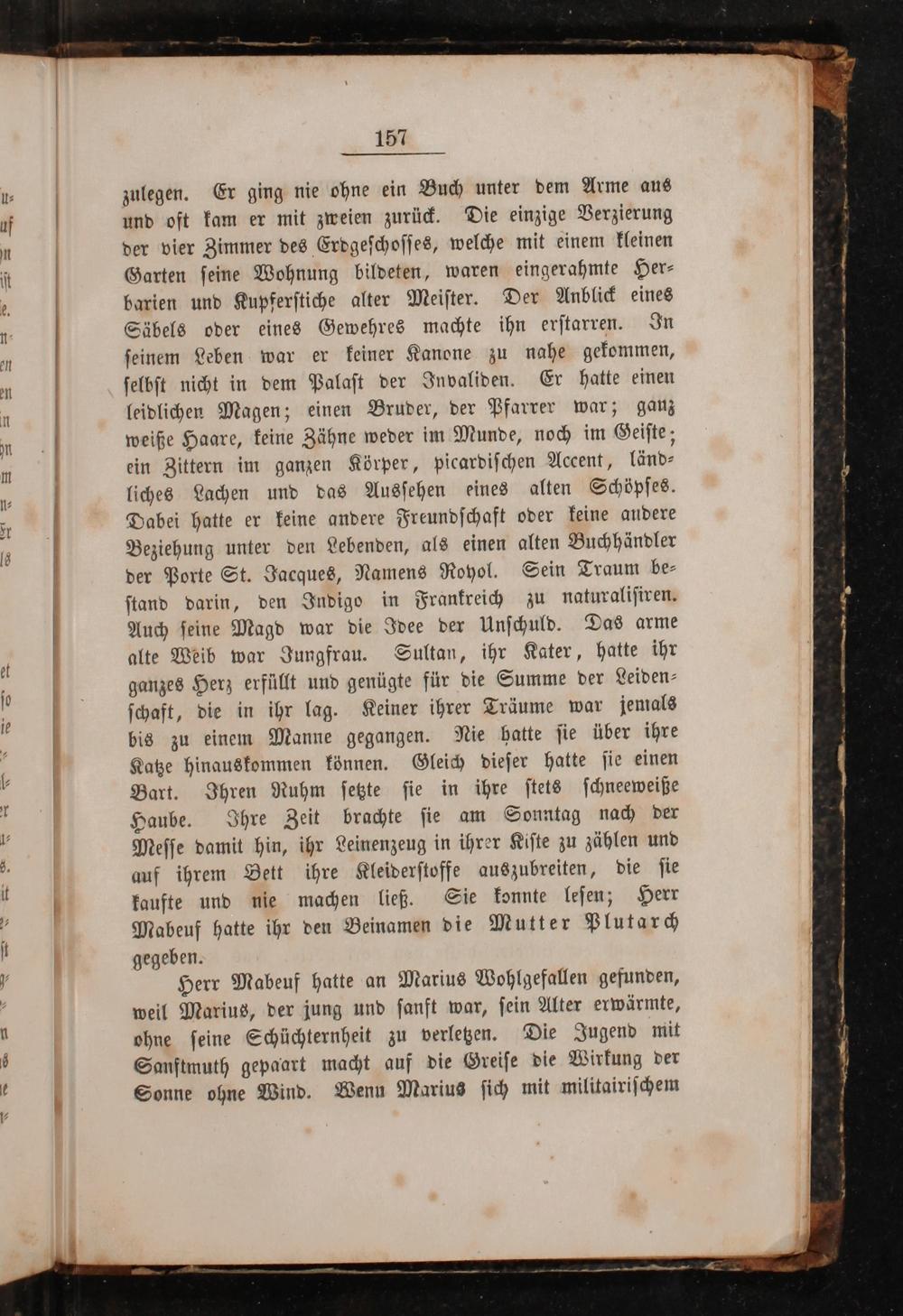 157

zulegen. Er ging nie ohne ein Buch unter dem Arme aus und oft kam er mit zweien zurück. Die einzige Verzierung der vier Zimmer des Erdgeschosses, welche mit einem kleinen Garten seine Wohnung bildeten, waren eingerahmte Herbarien und Kupferstiche alter Meister. Der Anblick eines Säbels oder eines Gewehres machte ihn erstarren. In seinem Leben war er keiner Kanone zu nahe gekommen, selbst nicht in dem Palast der Invaliden. Er hatte einen leidlichen Magen; einen Bruder, der Pfarrer war; ganz weiße Haare, keine Zähne weder im Munde, noch im Geiste; ein Zittern im ganzen Körper, picardischen Accent, ländliches Lachen und das Aussehen eines alten Schöpses. Dabei hatte er keine andere Freundschaft oder keine andere Beziehung unter den Lebenden, als einen alten Buchhändler der Porte St. Jacques, Namens Royol. Sein Traum bestand darin, den Indigo in Frankreich zu naturalisiren. Auch seine Magd war die Idee der Unschuld. Das arme alte Weib war Jungfrau. Sultan, ihr Kater, hatte ihr ganzes Herz erfüllt und genügte für die Summe der Leidenschaft, die in ihr lag. Keiner ihrer Träume war jemals bis zu einem Manne gegangen. Nie hatte sie über ihre Katze hinauskommen können. Gleich dieser hatte sie einen Bart. Ihren Ruhm setzte sie in ihre stets schneeweiße Haube. Ihre Zeit brachte sie am Sonntag nach der Messe damit hin, ihr Leinenzeug in ihrer Kiste zu zählen und auf ihrem Bett ihre Kleiderstoffe auszubreiten, die sie kaufte und nie machen ließ. Sie konnte lesen; Herr Mabeuf hatte ihr den Beinamen die Mutter Plutarch gegeben.

Herr Mabeuf hatte an Marius Wohlgefallen gefunden, weil Marius, der jung und sanft war, sein Alter erwärmte, ohne seine Schüchternheit zu verletzen. Die Jugend mit Sanftmuth gepaart macht auf die Greise die Wirkung der Sonne ohne Wind. Wenn Marius sich mit militairischem